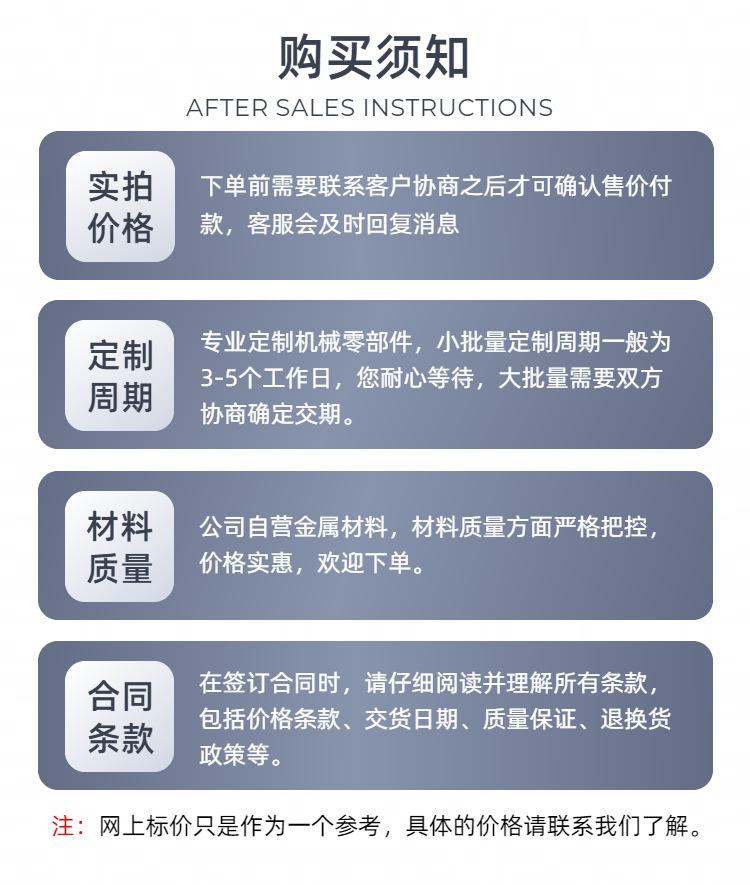 购买须知

AFTER SALES INSTRUCTIONS

实拍价格

下单前需要联系客户协商之后才可确认售价付款，客服会及时回复消息

定制周期

专业定制机械零部件，小批量定制周期一般为3-5个工作日，您耐心等待，大批量需要双方协商确定交期。

材料质量

公司自营金属材料，材料质量方面严格把控，价格实惠，欢迎下单。

合同条款

在签订合同时，请仔细阅读并理解所有条款，包括价格条款、交货日期、质量保证、退换货政策等。

注：网上标价只是作为一个参考，具体的价格请联系我们了解。